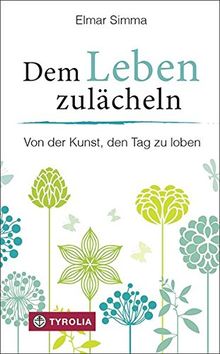 Elmar Simma

Dem Leben zulächeln

Von der Kunst, den Tag zu loben

TYROLIA